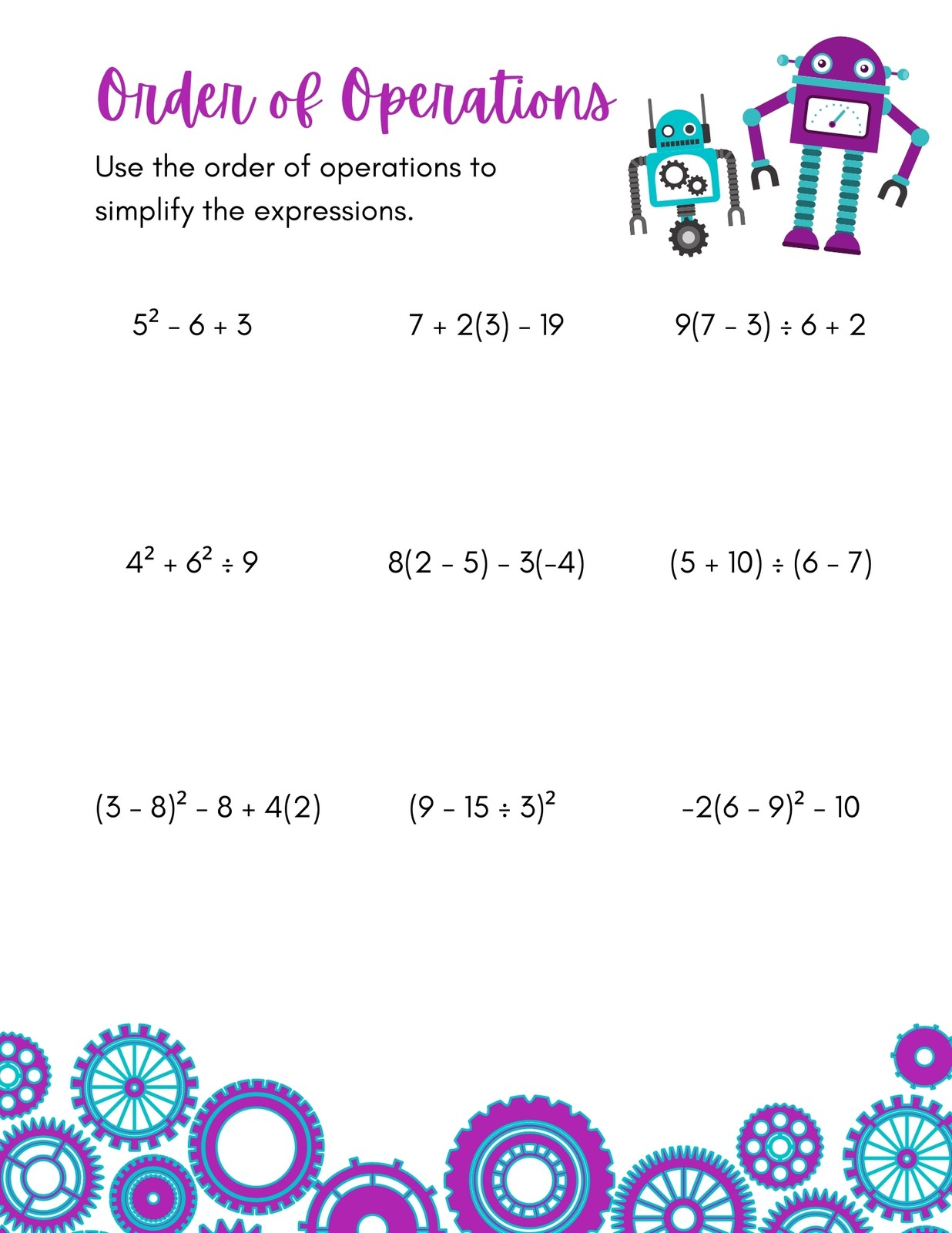 Order of Operations

Use the order of operations to simplify the expressions.

$5^2 - 6 + 3$

$7 + 2(3) - 19$

$9(7 - 3) \div 6 + 2$

$4^2 + 6^2 \div 9$

$8(2 - 5) - 3(-4)$

$(5 + 10) \div (6 - 7)$

$(3 - 8)^2 - 8 + 4(2)$

$(9 - 15 \div 3)^2$

$-2(6 - 9)^2 - 10$